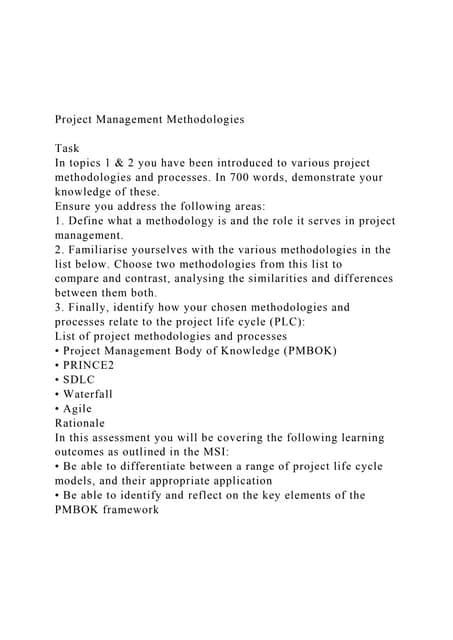 Project Management Methodologies

Task
In topics 1 & 2 you have been introduced to various project methodologies and processes. In 700 words, demonstrate your knowledge of these.
Ensure you address the following areas:
1. Define what a methodology is and the role it serves in project management.
2. Familiarise yourselves with the various methodologies in the list below. Choose two methodologies from this list to compare and contrast, analysing the similarities and differences between them both.
3. Finally, identify how your chosen methodologies and processes relate to the project life cycle (PLC):
List of project methodologies and processes
• Project Management Body of Knowledge (PMBOK)
• PRINCE2
• SDLC
• Waterfall
• Agile
Rationale
In this assessment you will be covering the following learning outcomes as outlined in the MSI:
• Be able to differentiate between a range of project life cycle models, and their appropriate application
• Be able to identify and reflect on the key elements of the PMBOK framework